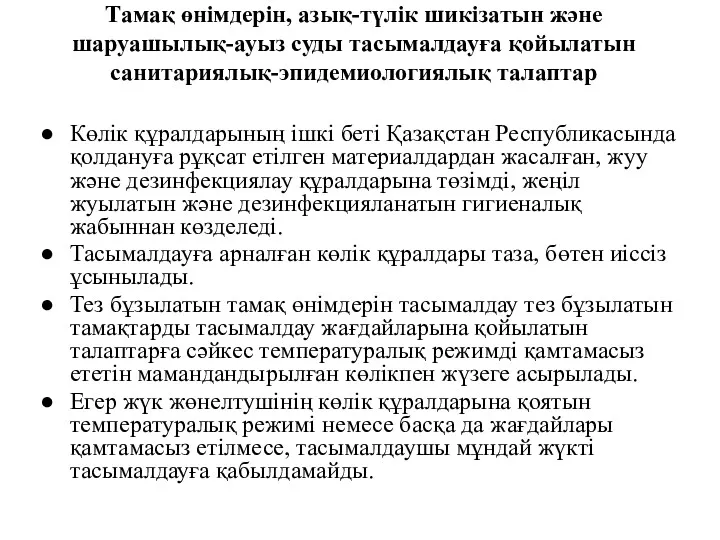 Тамақ өнімдерін, азық-түлік шикізатын және шаруашылық-ауыз суды тасымалдауға қойылатын санитариялық-эпидемиологиялық талаптар

● Көлік құралдарының ішкі беті Қазақстан Республикасында қолдануға рұқсат етілген материалдардан жасалған, жуу және дезинфекциялау құралдарына төзімді, жеңіл жуылатын және дезинфекцияланатын гигиеналық жабыннан көзделеді.
● Тасымалдауға арналған көлік құралдары таза, бөтен иіссіз ұсынылады.
● Тез бұзылатын тамақ өнімдерін тасымалдау тез бұзылатын тамақтарды тасымалдау жағдайларына қойылатын талаптарға сәйкес температуралық режимді қамтамасыз ететін мамандандырылған көлікпен жүзеге асырылады.
● Егер жүк жөнелтушінің көлік құралдарына қоятын температуралық режимі немесе басқа да жағдайлары қамтамасыз етілмесе, тасымалдаушы мұндай жүкті тасымалдауға қабылдамайды.